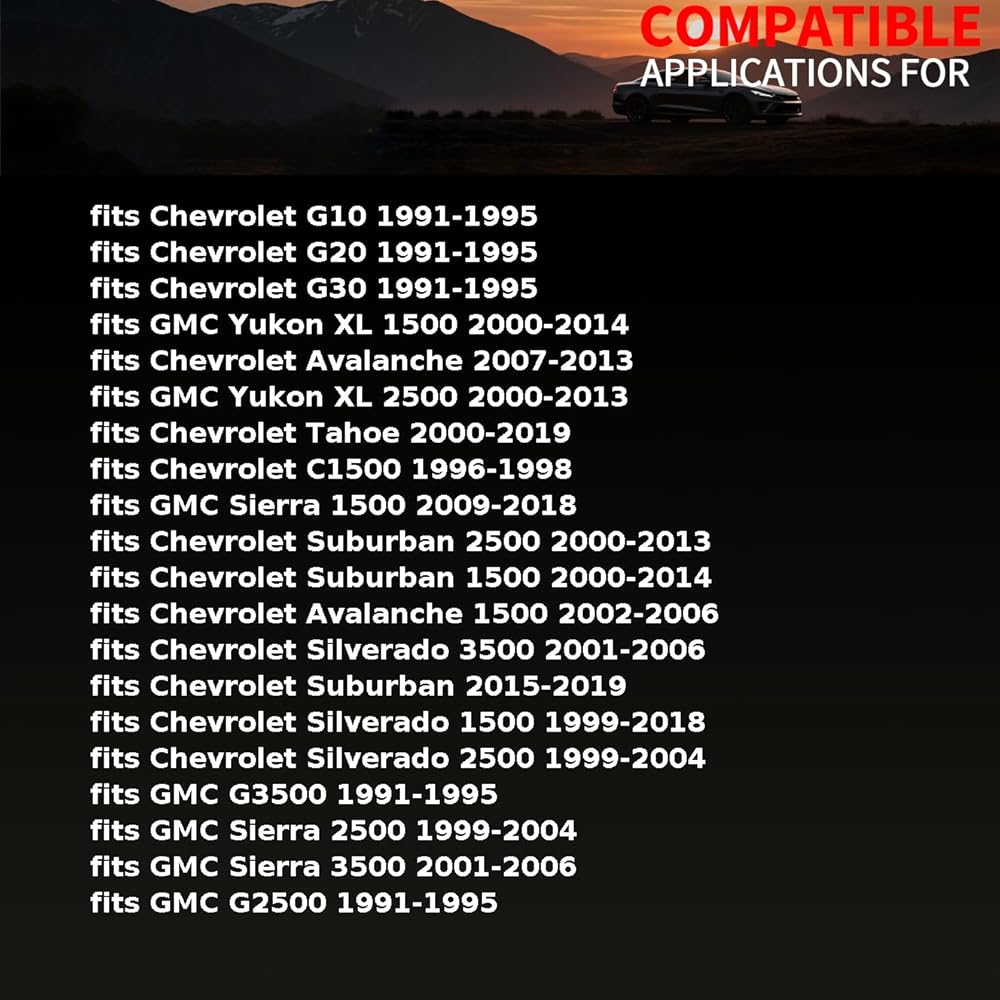 COMPATIBLE
APPLICATIONS FOR

fits Chevrolet G10 1991-1995
fits Chevrolet G20 1991-1995
fits Chevrolet G30 1991-1995
fits GMC Yukon XL 1500 2000-2014
fits Chevrolet Avalanche 2007-2013
fits GMC Yukon XL 2500 2000-2013
fits Chevrolet Tahoe 2000-2019
fits Chevrolet C1500 1996-1998
fits GMC Sierra 1500 2009-2018
fits Chevrolet Suburban 2500 2000-2013
fits Chevrolet Suburban 1500 2000-2014
fits Chevrolet Avalanche 1500 2002-2006
fits Chevrolet Silverado 3500 2001-2006
fits Chevrolet Suburban 2015-2019
fits Chevrolet Silverado 1500 1999-2018
fits Chevrolet Silverado 2500 1999-2004
fits GMC G3500 1991-1995
fits GMC Sierra 2500 1999-2004
fits GMC Sierra 3500 2001-2006
fits GMC G2500 1991-1995